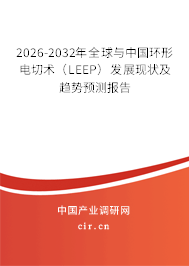 2026-2032年全球与中国环形电切术（LEEP）发展现状及趋势预测报告

中国产业调研网
cir.cn